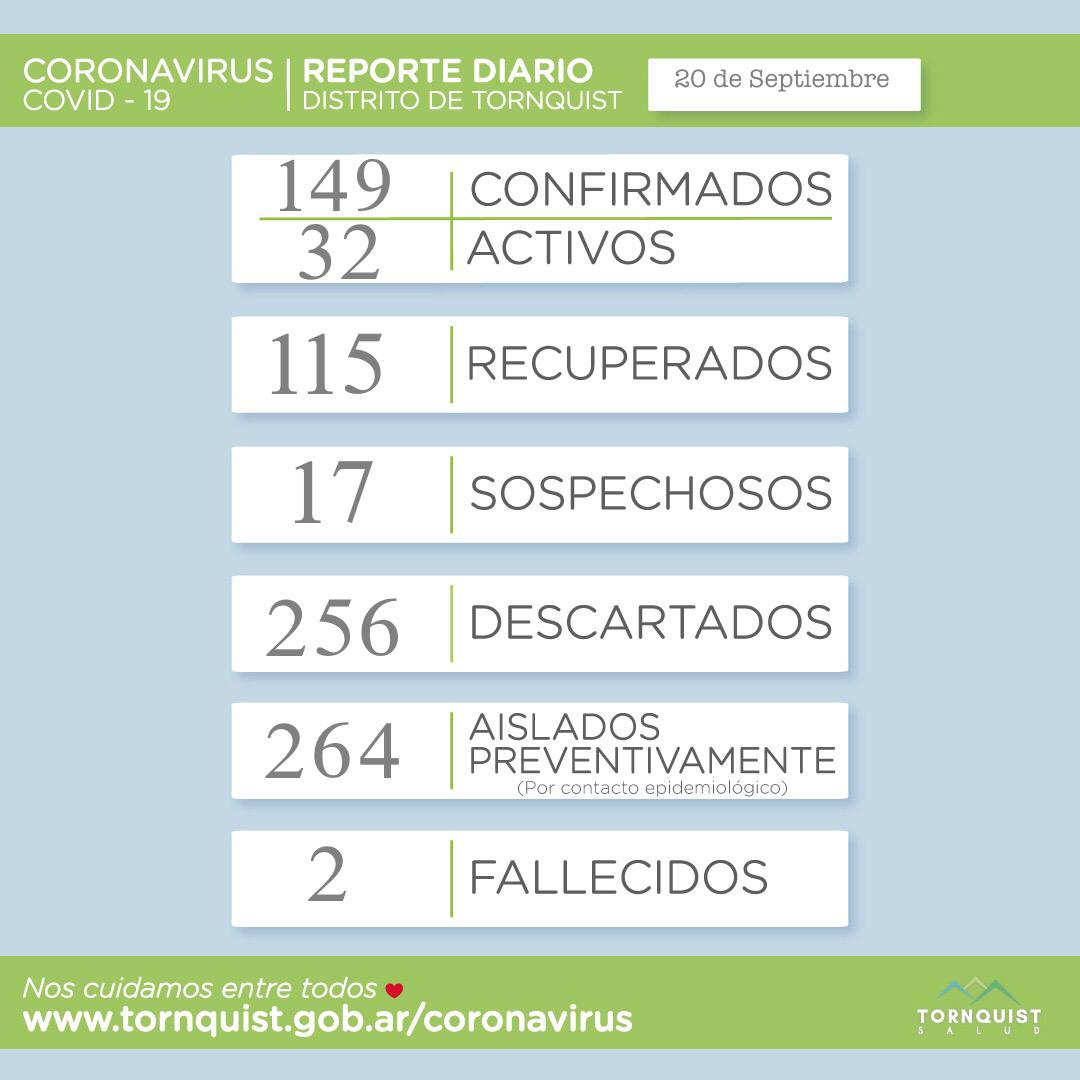 CORONAVIRUS
COVID - 19

REPORTE DIARIO
DISTRITO DE TORNQUIST

20 de Septiembre

149 CONFIRMADOS
32 ACTIVOS

115 RECUPERADOS

17 SOSPECHOSOS

256 DESCARTADOS

264 AISLADOS PREVENTIVAMENTE
(Por contacto epidemiológico)

2 FALLECIDOS

Nos cuidamos entre todos
www.tornquist.gob.ar/coronavirus

TORNQUIST
SALUD